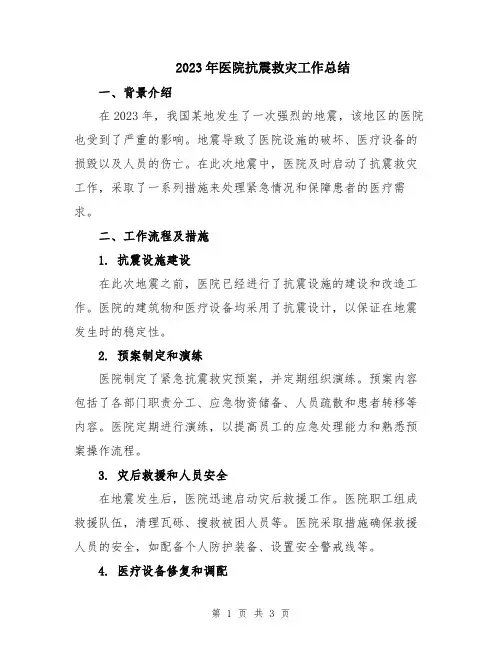 2023年医院抗震救灾工作总结

一、背景介绍

在2023年，我国某地发生了一次强烈的地震，该地区的医院也受到了严重的影响。地震导致了医院设施的破坏、医疗设备的损毁以及人员的伤亡。在此次地震中，医院及时启动了抗震救灾工作，采取了一系列措施来处理紧急情况和保障患者的医疗需求。

二、工作流程及措施

1. 抗震设施建设

在此次地震之前，医院已经进行了抗震设施的建设和改造工作。医院的建筑物和医疗设备均采用了抗震设计，以保证在地震发生时的稳定性。

2. 预案制定和演练

医院制定了紧急抗震救灾预案，并定期组织演练。预案内容包括了各部门职责分工、应急物资储备、人员疏散和患者转移等内容。医院定期进行演练，以提高员工的应急处理能力和熟悉预案操作流程。

3. 灾后救援和人员安全

在地震发生后，医院迅速启动灾后救援工作。医院职工组成救援队伍，清理瓦砾、搜救被困人员等。医院采取措施确保救援人员的安全，如配备个人防护装备、设置安全警戒线等。

4. 医疗设备修复和调配

第 1 页 共 3 页